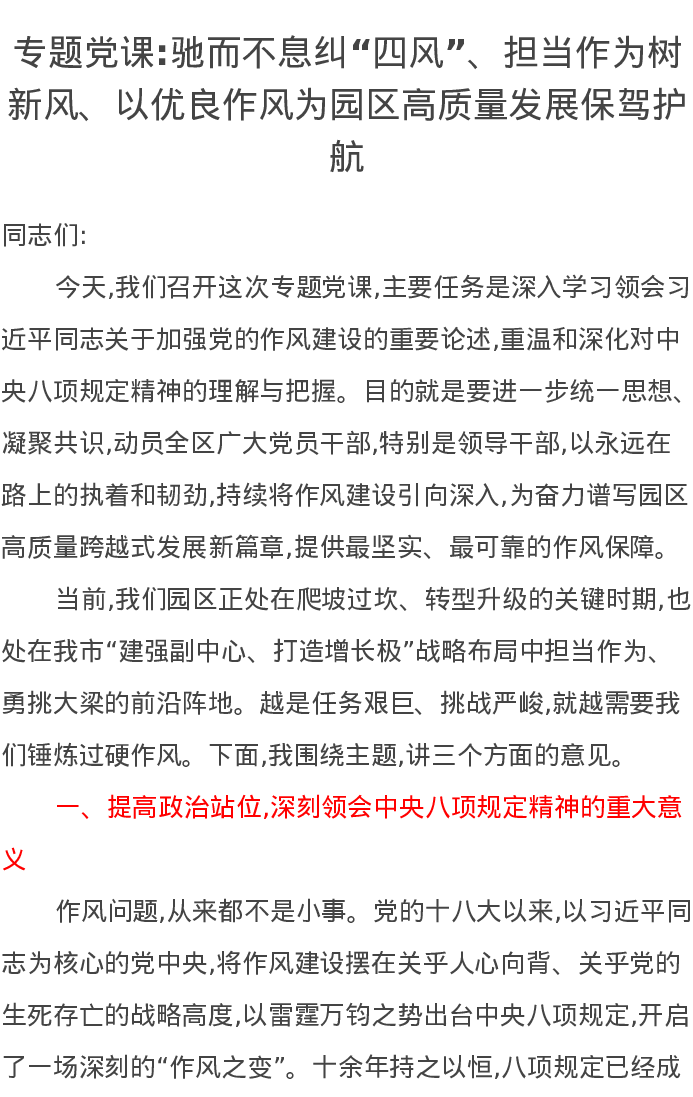 专题党课:驰而不息纠“四风”、担当作为树新风、以优良作风为园区高质量发展保驾护航

同志们:

今天,我们召开这次专题党课,主要任务是深入学习领会习近平同志关于加强党的作风建设的重要论述,重温和深化对中央八项规定精神的理解与把握。目的就是要进一步统一思想、凝聚共识,动员全区广大党员干部,特别是领导干部,以永远在路上的执着和韧劲,持续将作风建设引向深入,为奋力谱写园区高质量跨越式发展新篇章,提供最坚实、最可靠的作风保障。

当前,我们园区正处在爬坡过坎、转型升级的关键时期,也处在我市“建强副中心、打造增长极”战略布局中担当作为、勇挑大梁的前沿阵地。越是任务艰巨、挑战严峻,就越需要我们锤炼过硬作风。下面,我围绕主题,讲三个方面的意见。

一、提高政治站位,深刻领会中央八项规定精神的重大意义

作风问题,从来都不是小事。党的十八大以来,以习近平同志为核心的党中央,将作风建设摆在关乎人心向背、关乎党的生死存亡的战略高度,以雷霆万钧之势出台中央八项规定,开启了一场深刻的“作风之变”。十余年持之以恒,八项规定已经成